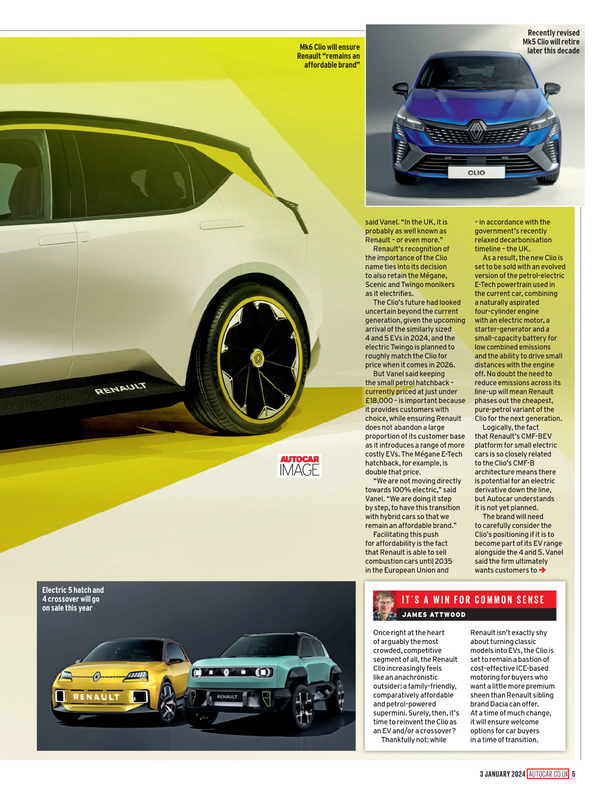 Mk6 Clio will ensure Renault "remains an affordable brand"

Recently revised Mk5 Clio will retire later this decade

CLIO

RENAULT

AUTOCAR IMAGE

said Vanel. "In the UK, it is probably as well known as Renault – or even more."

Renault's recognition of the importance of the Clio name ties into its decision to also retain the Mégane, Scenic and Twingo monikers as it electrifies.

The Clio's future had looked uncertain beyond the current generation, given the upcoming arrival of the similarly sized 4 and 5 EVs in 2024, and the electric Twingo is planned to roughly match the Clio for price when it comes in 2026.

But Vanel said keeping the small petrol hatchback – currently priced at just under £18,000 – is important because it provides customers with choice, while ensuring Renault does not abandon a large proportion of its customer base as it introduces a range of more costly EVs. The Mégane E-Tech hatchback, for example, is double that price.

"We are not moving directly towards 100% electric," said Vanel. "We are doing it step by step, to have this transition with hybrid cars so that we remain an affordable brand."

Facilitating this push for affordability is the fact that Renault is able to sell combustion cars until 2035 in the European Union and – in accordance with the government's recently relaxed decarbonisation timeline – the UK.

As a result, the new Clio is set to be sold with an evolved version of the petrol-electric E-Tech powertrain used in the current car, combining a naturally aspirated four-cylinder engine with an electric motor, a starter-generator and a small-capacity battery for low combined emissions and the ability to drive small distances with the engine off. No doubt the need to reduce emissions across its line-up will mean Renault phases out the cheapest, pure-petrol variant of the Clio for the next generation.

Logically, the fact that Renault's CMF-BEV platform for small electric cars is so closely related to the Clio's CMF-B architecture means there is potential for an electric derivative down the line, but Autocar understands it is not yet planned.

The brand will need to carefully consider the Clio's positioning if it is to become part of its EV range alongside the 4 and 5. Vanel said the firm ultimately wants customers to →

Electric 5 hatch and 4 crossover will go on sale this year

RENAULT

RENAULT

IT'S A WIN FOR COMMON SENSE
JAMES ATTWOOD

Once right at the heart of arguably the most crowded, competitive segment of all, the Renault Clio increasingly feels like an anachronistic outsider: a family-friendly, comparatively affordable and petrol-powered supermini. Surely, then, it's time to reinvent the Clio as an EV and/or a crossover?

Thankfully not: while Renault isn't exactly shy about turning classic models into EVs, the Clio is set to remain a bastion of cost-effective ICE-based motoring for buyers who want a little more premium sheen than Renault sibling brand Dacia can offer. At a time of much change, it will ensure welcome options for car buyers in a time of transition.

3 JANUARY 2024 AUTOCAR.CO.UK 5